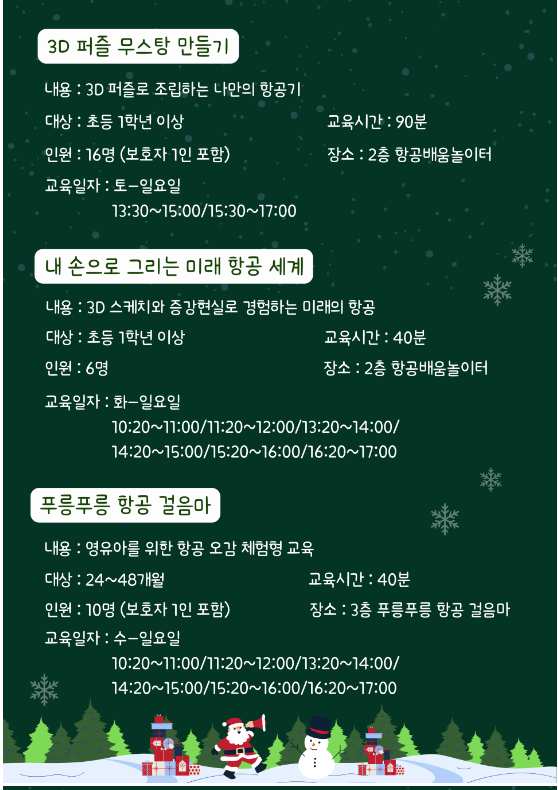 3D 퍼즐 무스탕 만들기

내용 : 3D 퍼즐로 조립하는 나만의 항공기

대상 : 초등 1학년 이상

교육시간 : 90분

인원 : 16명 (보호자 1인 포함)

장소 : 2층 항공배움놀이터

교육일자 : 토-일요일
13:30~15:00/15:30~17:00

내 손으로 그리는 미래 항공 세계

내용 : 3D 스케치와 증강현실로 경험하는 미래의 항공

대상 : 초등 1학년 이상

교육시간 : 40분

인원 : 6명

장소 : 2층 항공배움놀이터

교육일자 : 화-일요일
10:20~11:00/11:20~12:00/13:20~14:00/
14:20~15:00/15:20~16:00/16:20~17:00

푸릉푸릉 항공 걸음마

내용 : 영유아를 위한 항공 오감 체험형 교육

대상 : 24~48개월

교육시간 : 40분

인원 : 10명 (보호자 1인 포함)

장소 : 3층 푸릉푸릉 항공 걸음마

교육일자 : 수-일요일
10:20~11:00/11:20~12:00/13:20~14:00/
14:20~15:00/15:20~16:00/16:20~17:00